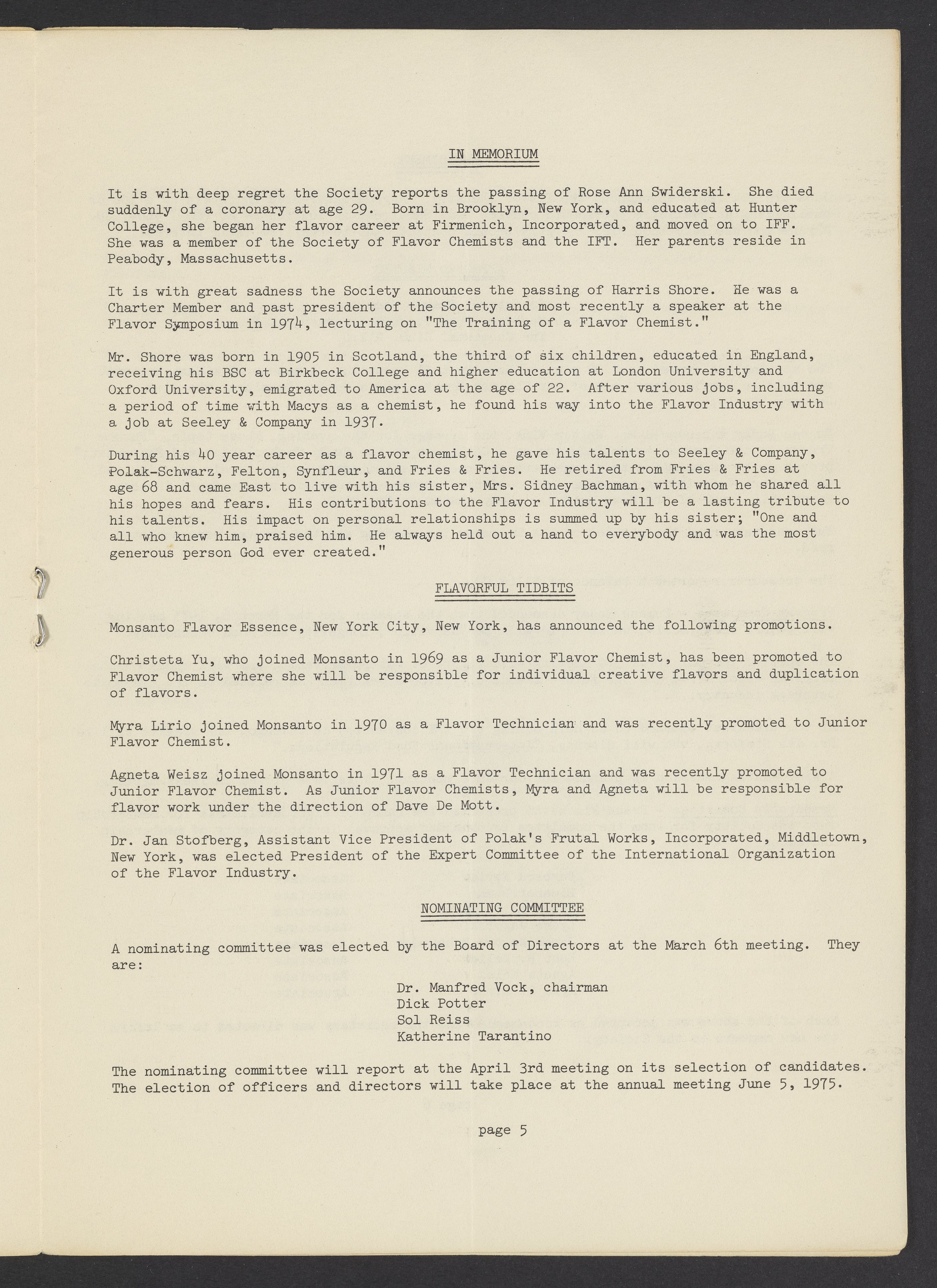 IN MEMORIUM

It is with deep regret the Society reports the passing of Rose Ann Swiderski. She died suddenly of a coronary at age 29. Born in Brooklyn, New York, and educated at Hunter College, she began her flavor career at Firmenich, Incorporated, and moved on to IFF. She was a member of the Society of Flavor Chemists and the IFT. Her parents reside in Peabody, Massachusetts.

It is with great sadness the Society announces the passing of Harris Shore. He was a Charter Member and past president of the Society and most recently a speaker at the Flavor Symposium in 1974, lecturing on "The Training of a Flavor Chemist."

Mr. Shore was born in 1905 in Scotland, the third of six children, educated in England, receiving his BSC at Birkbeck College and higher education at London University and Oxford University, emigrated to America at the age of 22. After various jobs, including a period of time with Macys as a chemist, he found his way into the Flavor Industry with a job at Seeley & Company in 1937.

During his 40 year career as a flavor chemist, he gave his talents to Seeley & Company, Polak-Schwarz, Felton, Synfleur, and Fries & Fries. He retired from Fries & Fries at age 68 and came East to live with his sister, Mrs. Sidney Bachman, with whom he shared all his hopes and fears. His contributions to the Flavor Industry will be a lasting tribute to his talents. His impact on personal relationships is summed up by his sister; "One and all who knew him, praised him. He always held out a hand to everybody and was the most generous person God ever created."

FLAVORFUL TIDBITS

Monsanto Flavor Essence, New York City, New York, has announced the following promotions.

Christeta Yu, who joined Monsanto in 1969 as a Junior Flavor Chemist, has been promoted to Flavor Chemist where she will be responsible for individual creative flavors and duplication of flavors.

Myra Lirio joined Monsanto in 1970 as a Flavor Technician and was recently promoted to Junior Flavor Chemist.

Agneta Weisz joined Monsanto in 1971 as a Flavor Technician and was recently promoted to Junior Flavor Chemist. As Junior Flavor Chemists, Myra and Agneta will be responsible for flavor work under the direction of Dave De Mott.

Dr. Jan Stofberg, Assistant Vice President of Polak's Frutal Works, Incorporated, Middletown, New York, was elected President of the Expert Committee of the International Organization of the Flavor Industry.

NOMINATING COMMITTEE

A nominating committee was elected by the Board of Directors at the March 6th meeting. They are:

Dr. Manfred Vock, chairman
Dick Potter
Sol Reiss
Katherine Tarantino

The nominating committee will report at the April 3rd meeting on its selection of candidates. The election of officers and directors will take place at the annual meeting June 5, 1975.

page 5